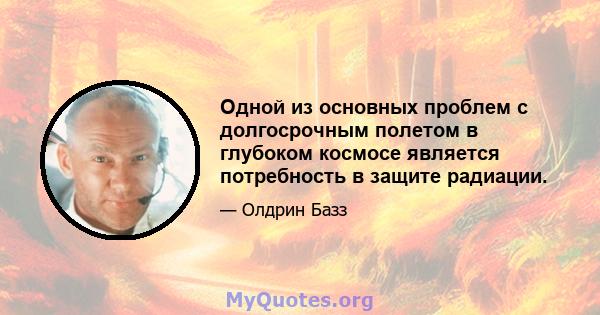 Одной из основных проблем с долгосрочным полетом в глубоком космосе является потребность в защите радиации.

— Олдрин Базз

MyQuotes.org